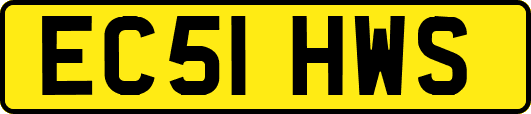 EC51 HWS